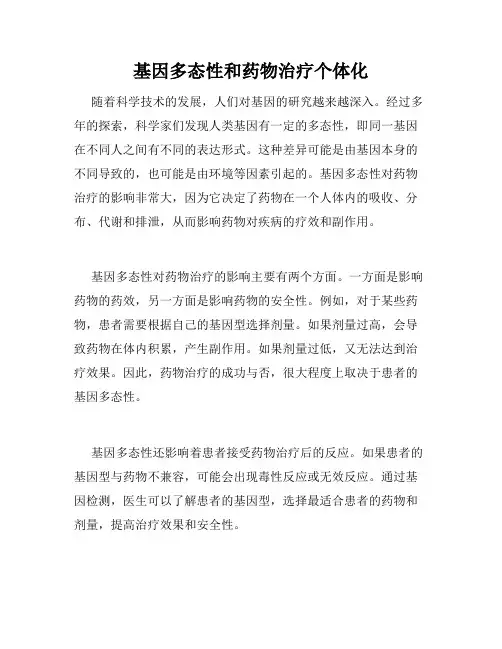 基因多态性和药物治疗个体化

随着科学技术的发展，人们对基因的研究越来越深入。经过多年的探索，科学家们发现人类基因有一定的多态性，即同一基因在不同人之间有不同的表达形式。这种差异可能是由基因本身的不同导致的，也可能是由环境等因素引起的。基因多态性对药物治疗的影响非常大，因为它决定了药物在一个人体内的吸收、分布、代谢和排泄，从而影响药物对疾病的疗效和副作用。

基因多态性对药物治疗的影响主要有两个方面。一方面是影响药物的药效，另一方面是影响药物的安全性。例如，对于某些药物，患者需要根据自己的基因型选择剂量。如果剂量过高，会导致药物在体内积累，产生副作用。如果剂量过低，又无法达到治疗效果。因此，药物治疗的成功与否，很大程度上取决于患者的基因多态性。

基因多态性还影响着患者接受药物治疗后的反应。如果患者的基因型与药物不兼容，可能会出现毒性反应或无效反应。通过基因检测，医生可以了解患者的基因型，选择最适合患者的药物和剂量，提高治疗效果和安全性。